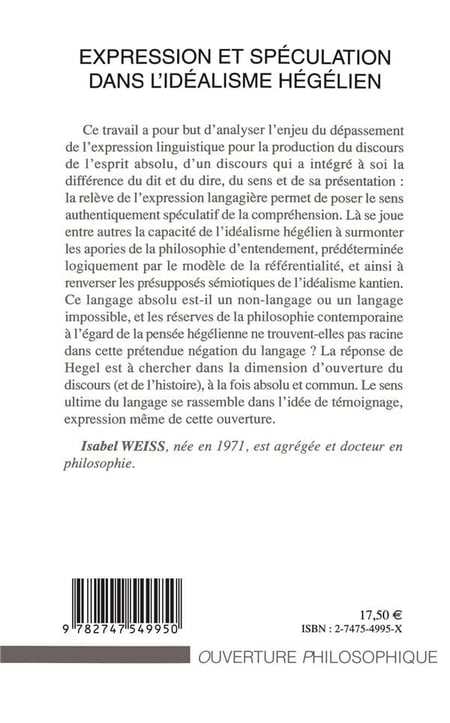 EXPRESSION ET SPÉCULATION DANS L'IDÉALISME HÉGÉLIEN

Ce travail a pour but d'analyser l'enjeu du dépassement de l'expression linguistique pour la production du discours de l'esprit absolu, d'un discours qui a intégré à soi la différence du dit et du dire, du sens et de sa présentation : la relève de l'expression langagière permet de poser le sens authentiquement spéculatif de la compréhension. Là se joue entre autres la capacité de l'idéalisme hégélien à surmonter les apories de la philosophie d'entendement, prédéterminée logiquement par le modèle de la référentialité, et ainsi à renverser les présupposés sémiotiques de l'idéalisme kantien. Ce langage absolu est-il un non-langage ou un langage impossible, et les réserves de la philosophie contemporaine à l'égard de la pensée hégélienne ne trouvent-elles pas racine dans cette prétendue négation du langage ? La réponse de Hegel est à chercher dans la dimension d'ouverture du discours (et de l'histoire), à la fois absolu et commun. Le sens ultime du langage se rassemble dans l'idée de témoignage, expression même de cette ouverture.

Isabel WEISS, née en 1971, est agrégée et docteur en philosophie.

9 782747 549950

17,50 €
ISBN : 2-7475-4995-X

OUVERTURE PHILOSOPHIQUE